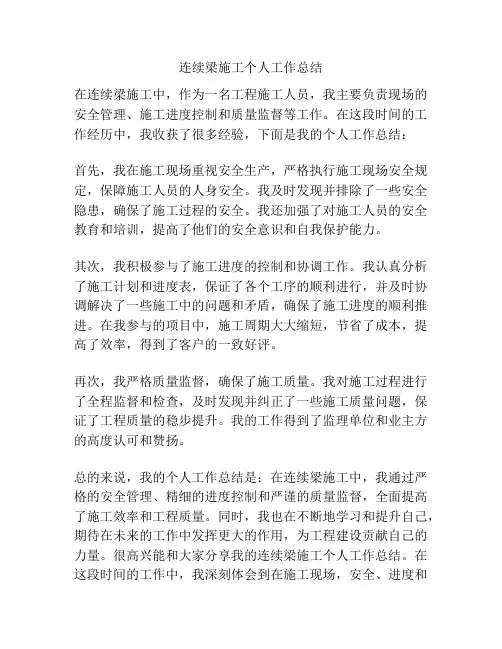 连续梁施工个人工作总结

在连续梁施工中，作为一名工程施工人员，我主要负责现场的安全管理、施工进度控制和质量监督等工作。在这段时间的工作经历中，我收获了很多经验，下面是我的个人工作总结：

首先，我在施工现场重视安全生产，严格执行施工现场安全规定，保障施工人员的人身安全。我及时发现并排除了一些安全隐患，确保了施工过程的安全。我还加强了对施工人员的安全教育和培训，提高了他们的安全意识和自我保护能力。

其次，我积极参与了施工进度的控制和协调工作。我认真分析了施工计划和进度表，保证了各个工序的顺利进行，并及时协调解决了一些施工中的问题和矛盾，确保了施工进度的顺利推进。在我参与的项目中，施工周期大大缩短，节省了成本，提高了效率，得到了客户的一致好评。

再次，我严格质量监督，确保了施工质量。我对施工过程进行了全程监督和检查，及时发现并纠正了一些施工质量问题，保证了工程质量的稳步提升。我的工作得到了监理单位和业主方的高度认可和赞扬。

总的来说，我的个人工作总结是：在连续梁施工中，我通过严格的安全管理、精细的进度控制和严谨的质量监督，全面提高了施工效率和工程质量。同时，我也在不断地学习和提升自己，期待在未来的工作中发挥更大的作用，为工程建设贡献自己的力量。很高兴能和大家分享我的连续梁施工个人工作总结。在这段时间的工作中，我深刻体会到在施工现场，安全、进度和